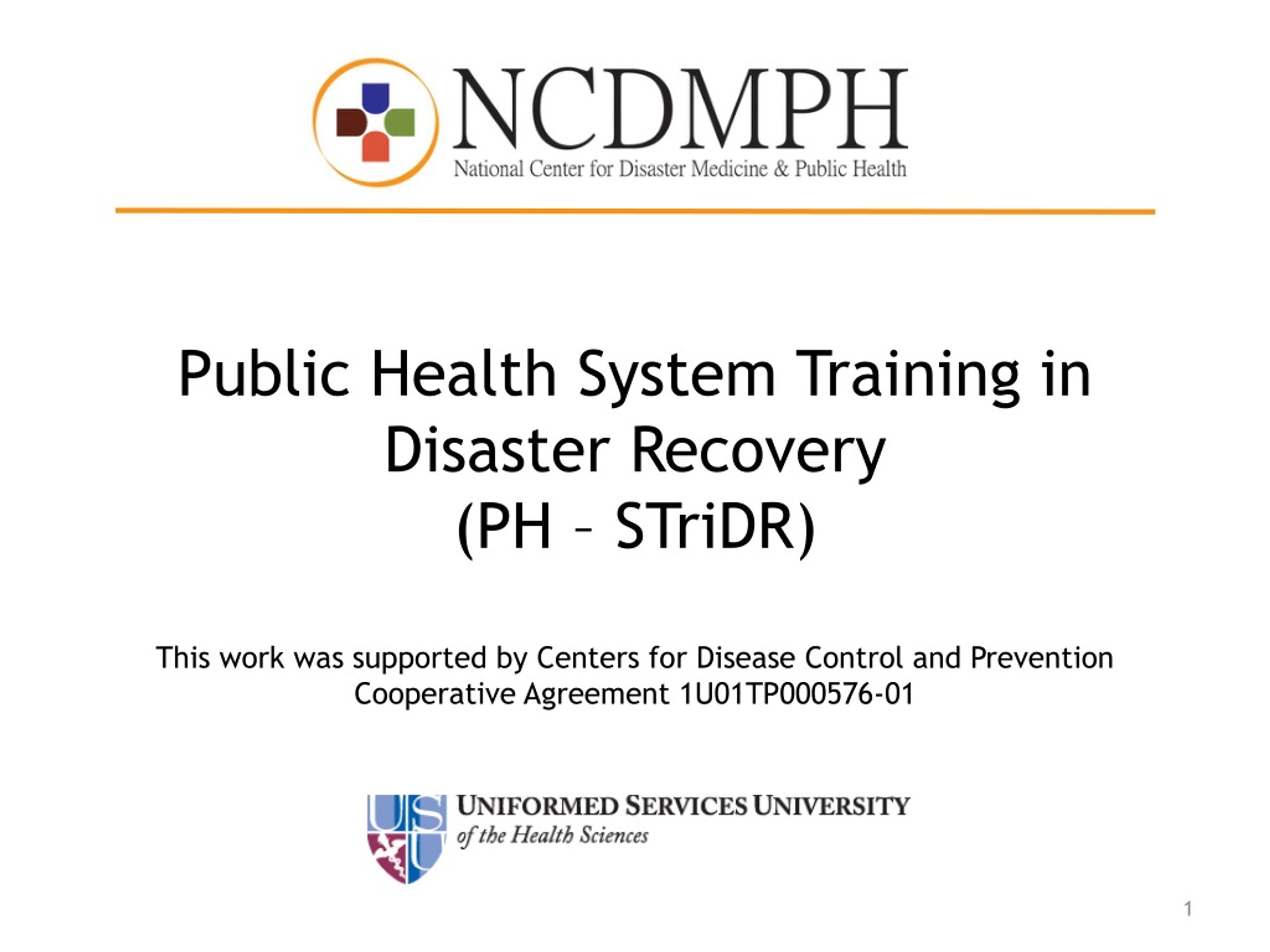 NCDMPH
National Center for Disaster Medicine & Public Health

Public Health System Training in Disaster Recovery
(PH – STriDR)

This work was supported by Centers for Disease Control and Prevention Cooperative Agreement 1U01TP000576-01

USU
UNIFORMED SERVICES UNIVERSITY
of the Health Sciences

1